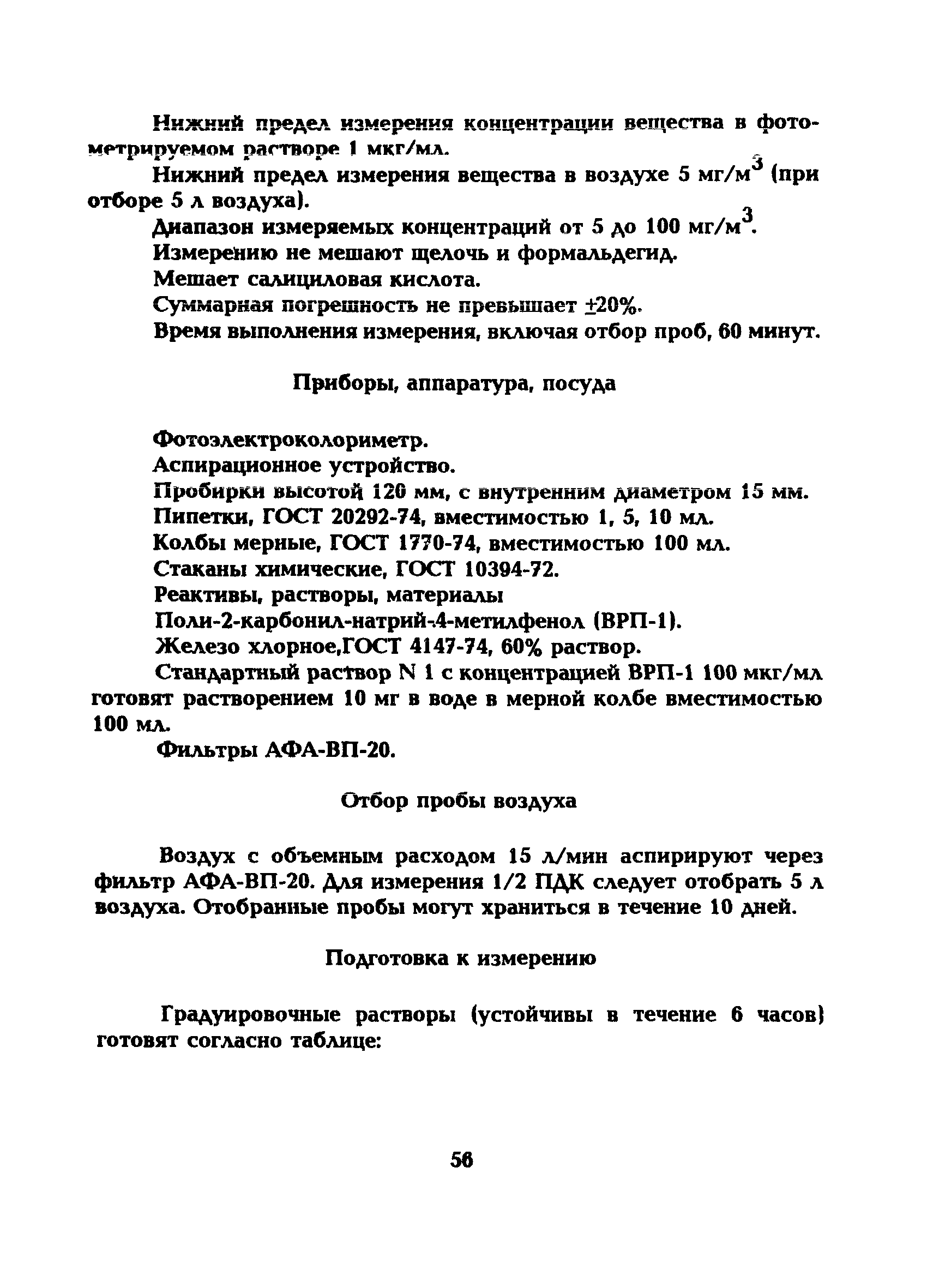 Нижний предел измерения концентрации вещества в фотометрируемом растворе 1 мкг/мл.

Нижний предел измерения вещества в воздухе 5 мг/м$^3$ (при отборе 5 л воздуха).

Диапазон измеряемых концентраций от 5 до 100 мг/м$^3$.

Измерению не мешают щелочь и формальдегид.

Мешает салициловая кислота.

Суммарная погрешность не превышает $\pm$20%.

Время выполнения измерения, включая отбор проб, 60 минут.

Приборы, аппаратура, посуда

Фотоэлектроколориметр.

Аспирационное устройство.

Пробирки высотой 120 мм, с внутренним диаметром 15 мм.

Пипетки, ГОСТ 20292-74, вместимостью 1, 5, 10 мл.

Колбы мерные, ГОСТ 1770-74, вместимостью 100 мл.

Стаканы химические, ГОСТ 10394-72.

Реактивы, растворы, материалы

Поли-2-карбонил-натрий-4-метилфенол (ВРП-1).

Железо хлорное,ГОСТ 4147-74, 60% раствор.

Стандартный раствор N 1 с концентрацией ВРП-1 100 мкг/мл готовят растворением 10 мг в воде в мерной колбе вместимостью 100 мл.

Фильтры АФА-ВП-20.

Отбор пробы воздуха

Воздух с объемным расходом 15 л/мин аспирируют через фильтр АФА-ВП-20. Для измерения 1/2 ПДК следует отобрать 5 л воздуха. Отобранные пробы могут храниться в течение 10 дней.

Подготовка к измерению

Градуировочные растворы (устойчивы в течение 6 часов) готовят согласно таблице:

56